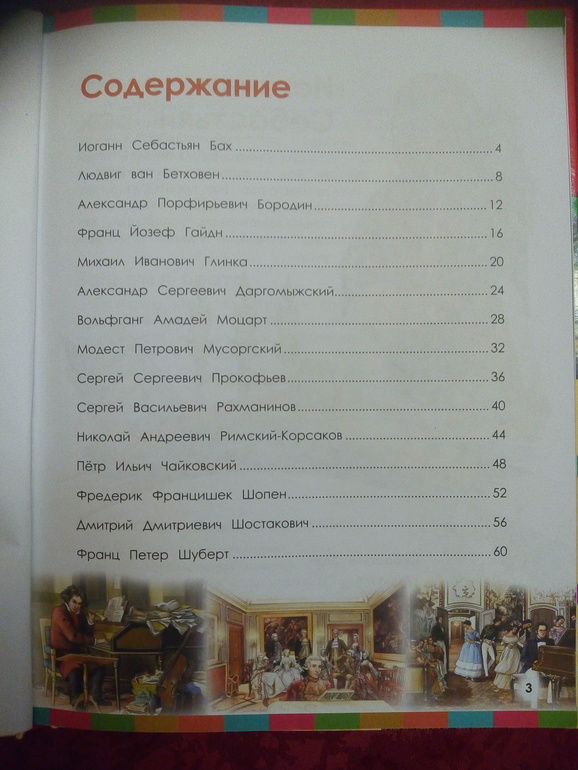 Содержание

Иоганн Себастьян Бах 4

Людвиг ван Бетховен 8

Александр Порфирьевич Бородин 12

Франц Йозеф Гайдн 16

Михаил Иванович Глинка 20

Александр Сергеевич Даргомыжский 24

Вольфганг Амадей Моцарт 28

Модест Петрович Мусоргский 32

Сергей Сергеевич Прокофьев 36

Сергей Васильевич Рахманинов 40

Николай Андреевич Римский-Корсаков 44

Пётр Ильич Чайковский 48

Фредерик Францишек Шопен 52

Дмитрий Дмитриевич Шостакович 56

Франц Петер Шуберт 60

3